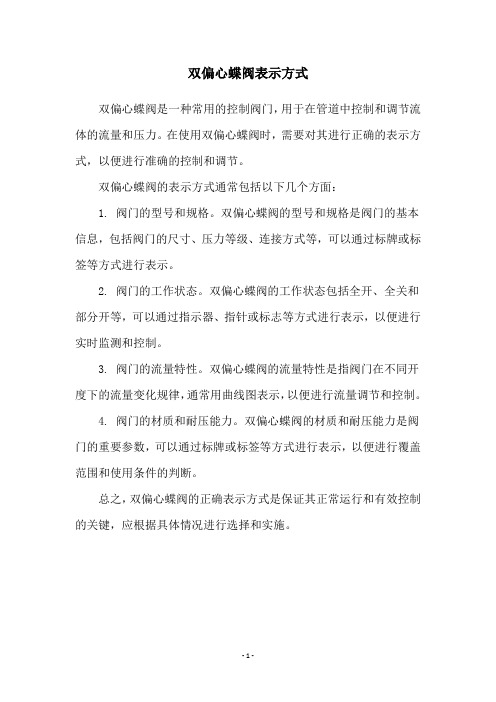 双偏心蝶阀表示方式

双偏心蝶阀是一种常用的控制阀门，用于在管道中控制和调节流体的流量和压力。在使用双偏心蝶阀时，需要对其进行正确的表示方式，以便进行准确的控制和调节。

双偏心蝶阀的表示方式通常包括以下几个方面：

1. 阀门的型号和规格。双偏心蝶阀的型号和规格是阀门的基本信息，包括阀门的尺寸、压力等级、连接方式等，可以通过标牌或标签等方式进行表示。

2. 阀门的工作状态。双偏心蝶阀的工作状态包括全开、全关和部分开等，可以通过指示器、指针或标志等方式进行表示，以便进行实时监测和控制。

3. 阀门的流量特性。双偏心蝶阀的流量特性是指阀门在不同开度下的流量变化规律，通常用曲线图表示，以便进行流量调节和控制。

4. 阀门的材质和耐压能力。双偏心蝶阀的材质和耐压能力是阀门的重要参数，可以通过标牌或标签等方式进行表示，以便进行覆盖范围和使用条件的判断。

总之，双偏心蝶阀的正确表示方式是保证其正常运行和有效控制的关键，应根据具体情况进行选择和实施。

- 1 -